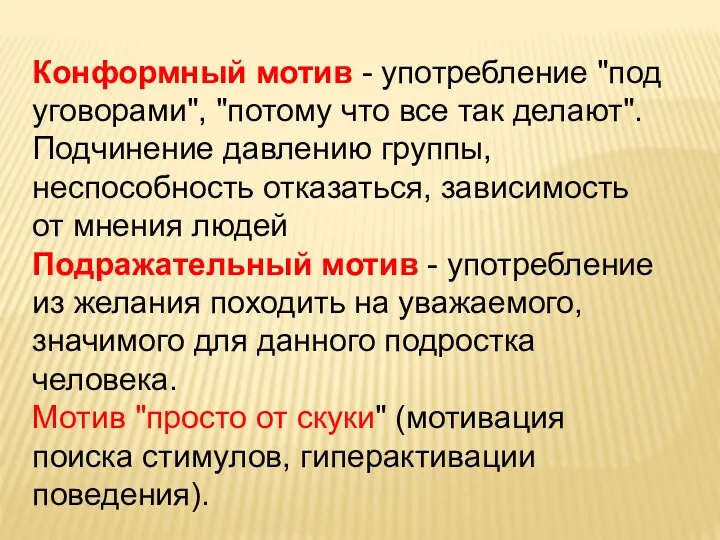 Конформный мотив - употребление "под уговорами", "потому что все так делают". Подчинение давлению группы, неспособность отказаться, зависимость от мнения людей
Подражательный мотив - употребление из желания походить на уважаемого, значимого для данного подростка человека.
Мотив "просто от скуки" (мотивация поиска стимулов, гиперактивации поведения).